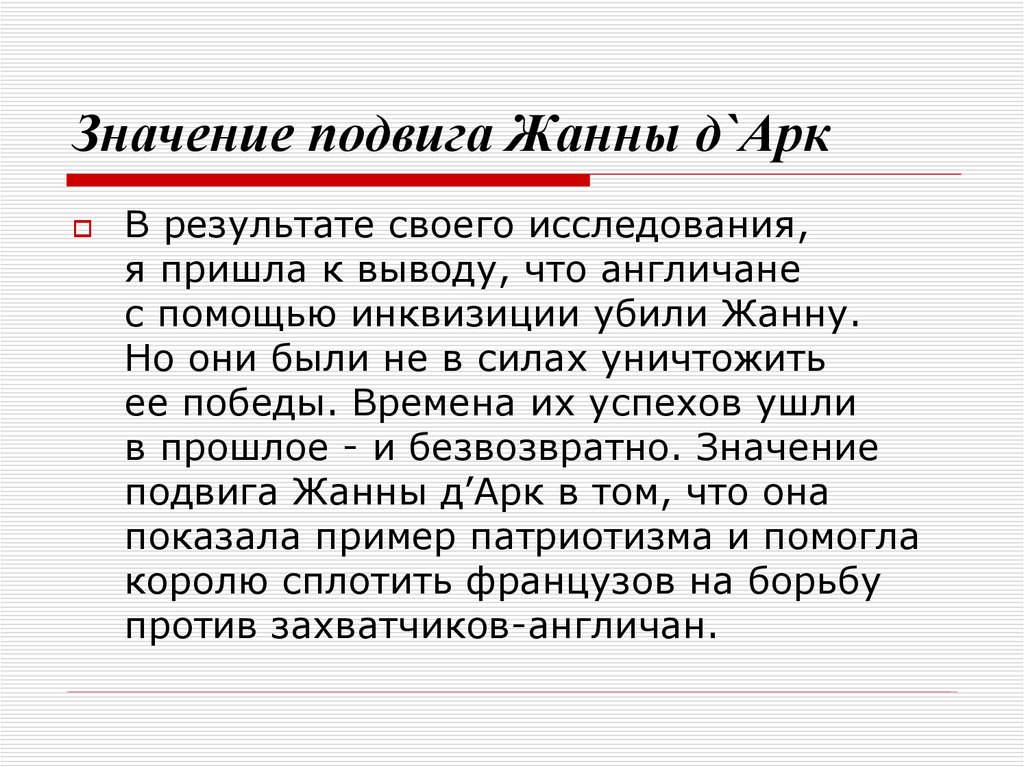 Значение подвига Жанны д`Арк

В результате своего исследования, я пришла к выводу, что англичане с помощью инквизиции убили Жанну. Но они были не в силах уничтожить ее победы. Времена их успехов ушли в прошлое - и безвозвратно. Значение подвига Жанны д’Арк в том, что она показала пример патриотизма и помогла королю сплотить французов на борьбу против захватчиков-англичан.